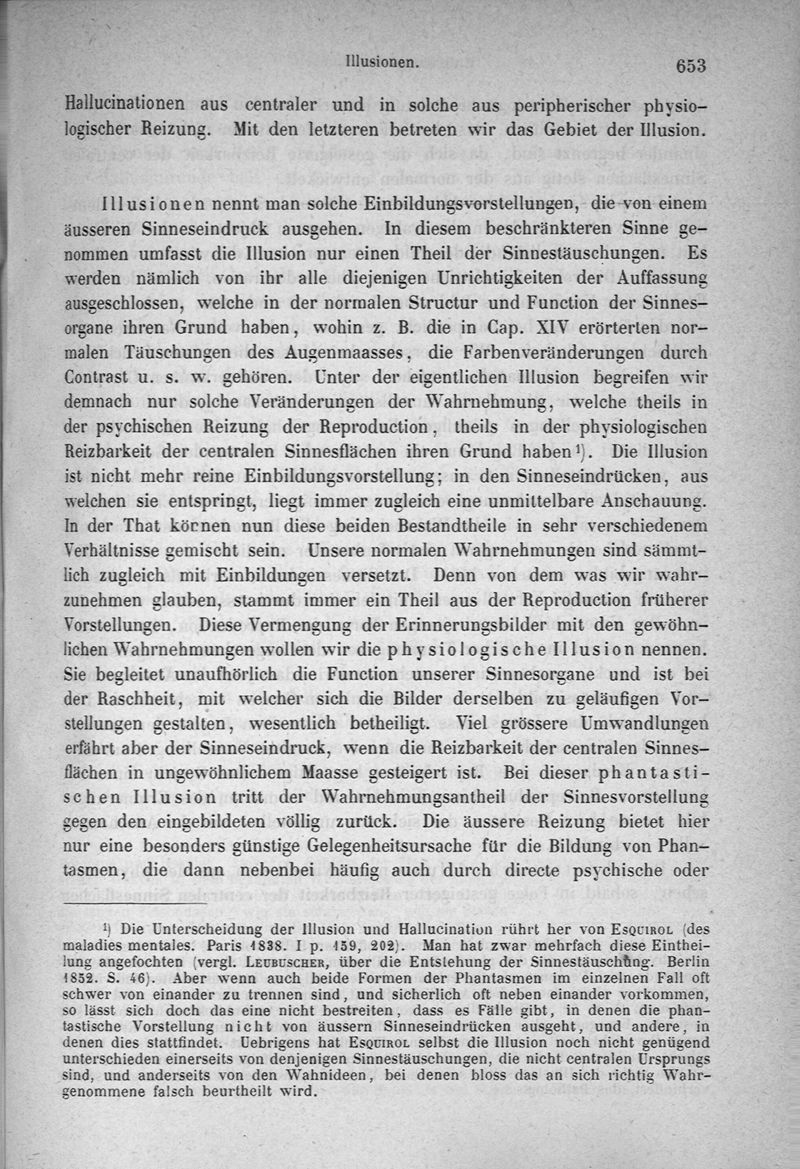 Illusionen. 653

Hallucinationen aus centraler und in solche aus peripherischer physiologischer Reizung. Mit den letzteren betreten wir das Gebiet der Illusion.

Illusionen nennt man solche Einbildungsvorstellungen, die von einem äusseren Sinneseindruck ausgehen. In diesem beschränkteren Sinne genommen umfasst die Illusion nur einen Theil der Sinnestäuschungen. Es werden nämlich von ihr alle diejenigen Unrichtigkeiten der Auffassung ausgeschlossen, welche in der normalen Structur und Function der Sinnesorgane ihren Grund haben, wohin z. B. die in Cap. XIV erörterten normalen Täuschungen des Augenmaasses, die Farbenveränderungen durch Contrast u. s. w. gehören. Unter der eigentlichen Illusion begreifen wir demnach nur solche Veränderungen der Wahrnehmung, welche theils in der psychischen Reizung der Reproduction, theils in der physiologischen Reizbarkeit der centralen Sinnesflächen ihren Grund haben¹). Die Illusion ist nicht mehr reine Einbildungsvorstellung; in den Sinneseindrücken, aus welchen sie entspringt, liegt immer zugleich eine unmittelbare Anschauung. In der That können nun diese beiden Bestandtheile in sehr verschiedenem Verhältnisse gemischt sein. Unsere normalen Wahrnehmungen sind sämmtlich zugleich mit Einbildungen versetzt. Denn von dem was wir wahrzunehmen glauben, stammt immer ein Theil aus der Reproduction früherer Vorstellungen. Diese Vermengung der Erinnerungsbilder mit den gewöhnlichen Wahrnehmungen wollen wir die physiologische Illusion nennen. Sie begleitet unaufhörlich die Function unserer Sinnesorgane und ist bei der Raschheit, mit welcher sich die Bilder derselben zu geläufigen Vorstellungen gestalten, wesentlich betheiligt. Viel grössere Umwandlungen erfährt aber der Sinneseindruck, wenn die Reizbarkeit der centralen Sinnesflächen in ungewöhnlichem Maasse gesteigert ist. Bei dieser phantastischen Illusion tritt der Wahrnehmungsantheil der Sinnesvorstellung gegen den eingebildeten völlig zurück. Die äussere Reizung bietet hier nur eine besonders günstige Gelegenheitsursache für die Bildung von Phantasmen, die dann nebenbei häufig auch durch directe psychische oder

¹) Die Unterscheidung der Illusion und Hallucination rührt her von Esquirol (des maladies mentales. Paris 1838. I p. 159, 202). Man hat zwar mehrfach diese Eintheilung angefochten (vergl. Leubuscher, über die Entstehung der Sinnestäuschung. Berlin 1852. S. 46). Aber wenn auch beide Formen der Phantasmen im einzelnen Fall oft schwer von einander zu trennen sind, und sicherlich oft neben einander vorkommen, so lässt sich doch das eine nicht bestreiten, dass es Fälle gibt, in denen die phantastische Vorstellung nicht von äussern Sinneseindrücken ausgeht, und andere, in denen dies stattfindet. Uebrigens hat Esquirol selbst die Illusion noch nicht genügend unterschieden einerseits von denjenigen Sinnestäuschungen, die nicht centralen Ursprungs sind, und anderseits von den Wahnideen, bei denen bloss das an sich richtig Wahrgenommene falsch beurtheilt wird.